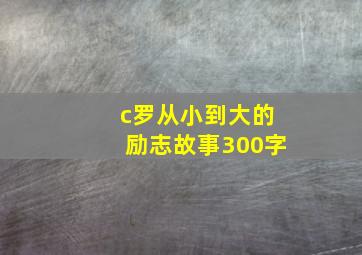 c罗从小到大的励志故事300字